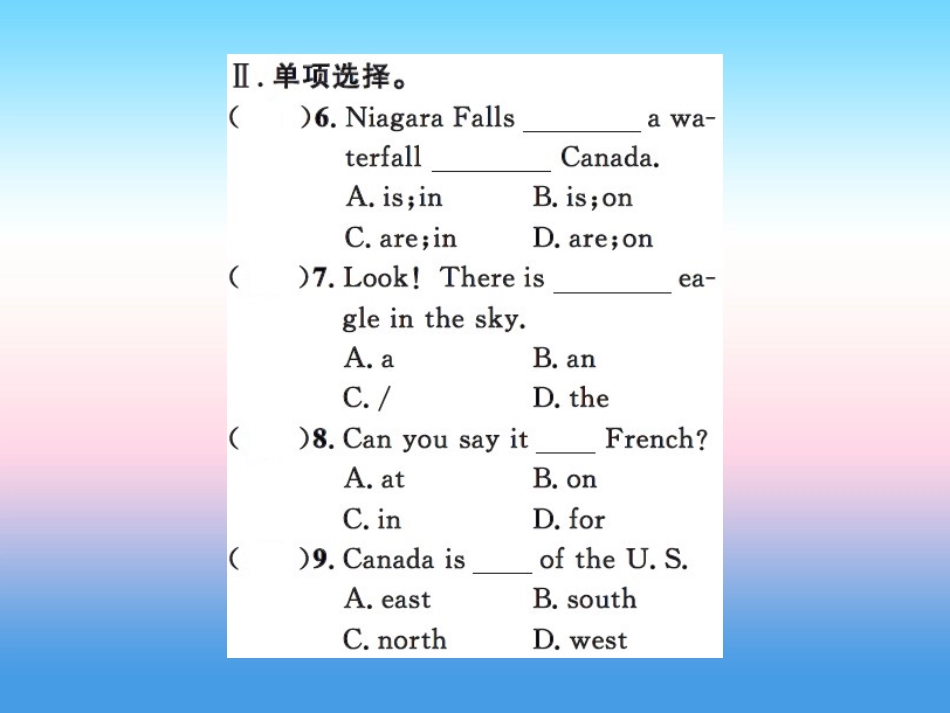 Ⅱ. 单项选择。

(　　)6. Niagara Falls ________ a waterfall ________ Canada.
A. is; in　　B. is; on
C. are; in　　D. are; on

(　　)7. Look! There is ________ eagle in the sky.
A. a　　B. an
C. /　　D. the

(　　)8. Can you say it ____ French?
A. at　　B. on
C. in　　D. for

(　　)9. Canada is ____ of the U. S.
A. east　　B. south
C. north　　D. west